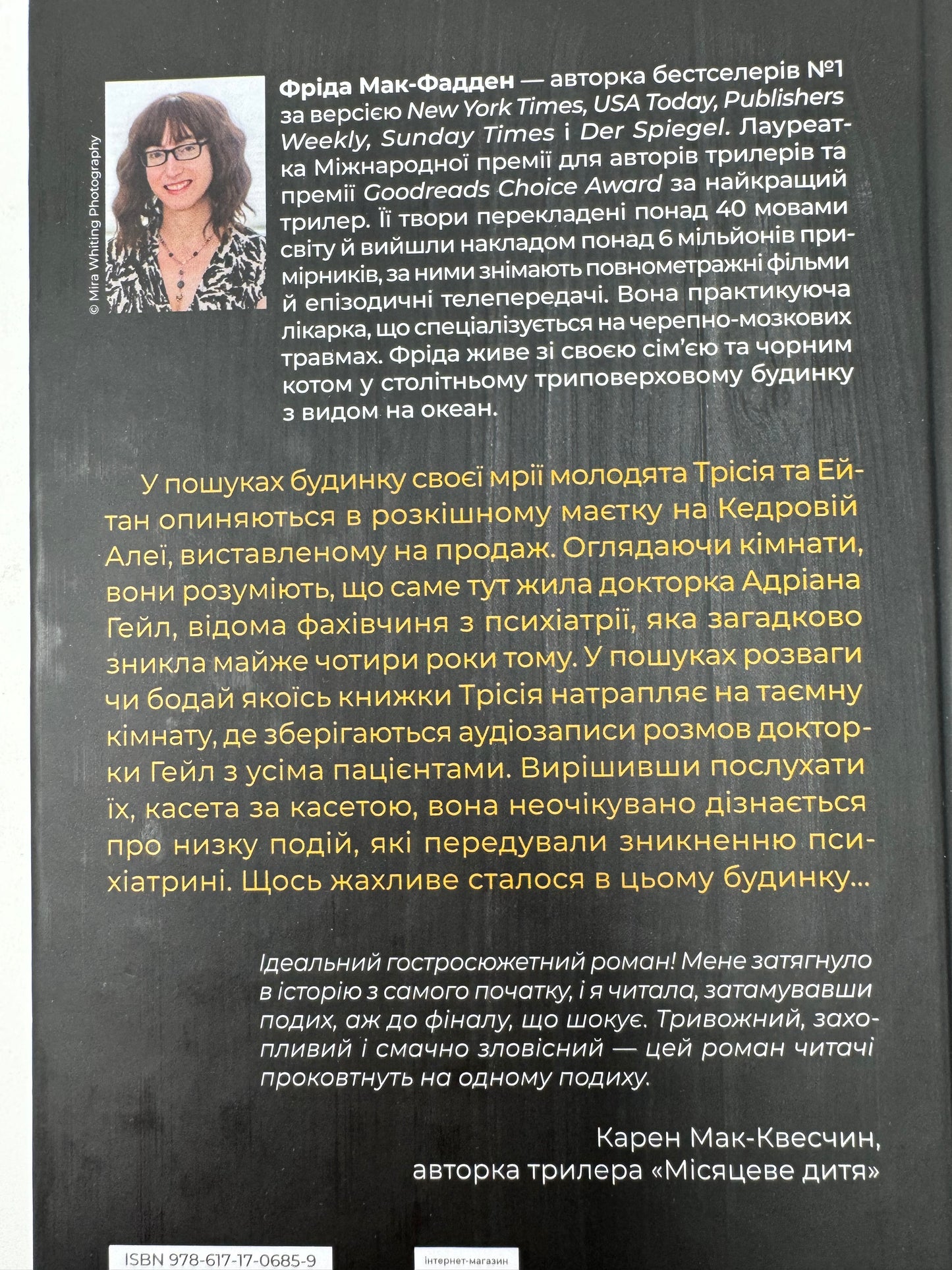 © Mira Whiting Photography

Фріда Мак-Фадден — авторка бестселерів №1 за версією New York Times, USA Today, Publishers Weekly, Sunday Times і Der Spiegel. Лауреатка Міжнародної премії для авторів трилерів та премії Goodreads Choice Award за найкращий трилер. Її твори перекладені понад 40 мовами світу й вийшли накладом понад 6 мільйонів примірників, за ними знімають повнометражні фільми й епізодичні телепередачі. Вона практикуюча лікарка, що спеціалізується на черепно-мозкових травмах. Фріда живе зі своєю сім'єю та чорним котом у столітньому триповерховому будинку з видом на океан.

У пошуках будинку своєї мрії молодята Трісія та Ейтан опиняються в розкішному маєтку на Кедровій Алеї, виставленому на продаж. Оглядаючи кімнати, вони розуміють, що саме тут жила докторка Адріана Гейл, відома фахівчиня з психіатрії, яка загадково зникла майже чотири роки тому. У пошуках розваги чи бодай якоїсь книжки Трісія натрапляє на таємну кімнату, де зберігаються аудіозаписи розмов докторки Гейл з усіма пацієнтами. Вирішивши послухати їх, касета за касетою, вона неочікувано дізнається про низку подій, які передували зникненню психіатрині. Щось жахливе сталося в цьому будинку...

Ідеальний гостросюжетний роман! Мене затягнуло в історію з самого початку, і я читала, затамувавши подих, аж до фіналу, що шокує. Тривожний, захопливий і смачно зловісний — цей роман читачі проковтнуть на одному подиху.

Карен Мак-Квесчин,
авторка трилера «Місяцеве дитя»

ISBN 978-617-17-0685-9

інтернет-магазин